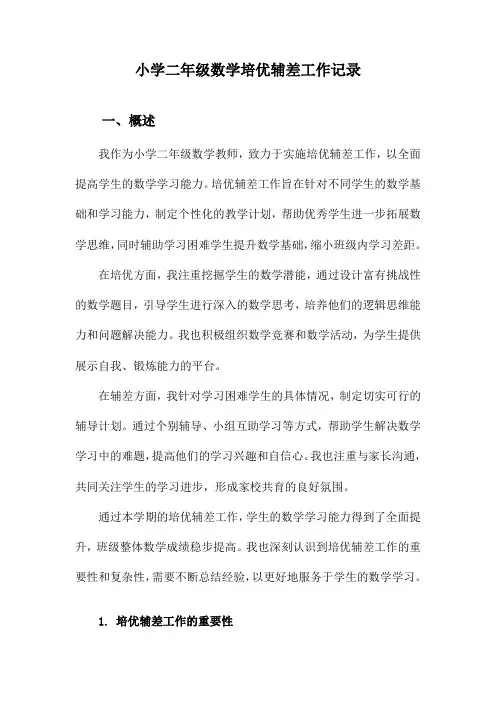 小学二年级数学培优辅差工作记录

一、概述

我作为小学二年级数学教师，致力于实施培优辅差工作，以全面提高学生的数学学习能力。培优辅差工作旨在针对不同学生的数学基础和学习能力，制定个性化的教学计划，帮助优秀学生进一步拓展数学思维，同时辅助学习困难学生提升数学基础，缩小班级内学习差距。

在培优方面，我注重挖掘学生的数学潜能，通过设计富有挑战性的数学题目，引导学生进行深入的数学思考，培养他们的逻辑思维能力和问题解决能力。我也积极组织数学竞赛和数学活动，为学生提供展示自我、锻炼能力的平台。

在辅差方面，我针对学习困难学生的具体情况，制定切实可行的辅导计划。通过个别辅导、小组互助学习等方式，帮助学生解决数学学习中的难题，提高他们的学习兴趣和自信心。我也注重与家长沟通，共同关注学生的学习进步，形成家校共育的良好氛围。

通过本学期的培优辅差工作，学生的数学学习能力得到了全面提升，班级整体数学成绩稳步提高。我也深刻认识到培优辅差工作的重要性和复杂性，需要不断总结经验，以更好地服务于学生的数学学习。

1. 培优辅差工作的重要性